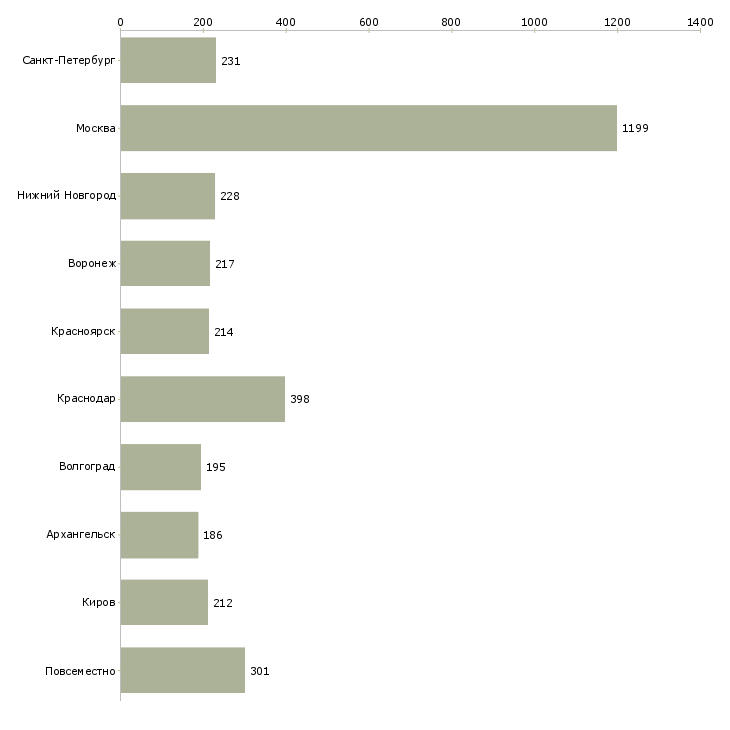 0 200 400 600 800 1000 1200 1400

Санкт-Петербург 231
Москва 1199
Нижний Новгород 228
Воронеж 217
Красноярск 214
Краснодар 398
Волгоград 195
Архангельск 186
Киров 212
Повсеместно 301